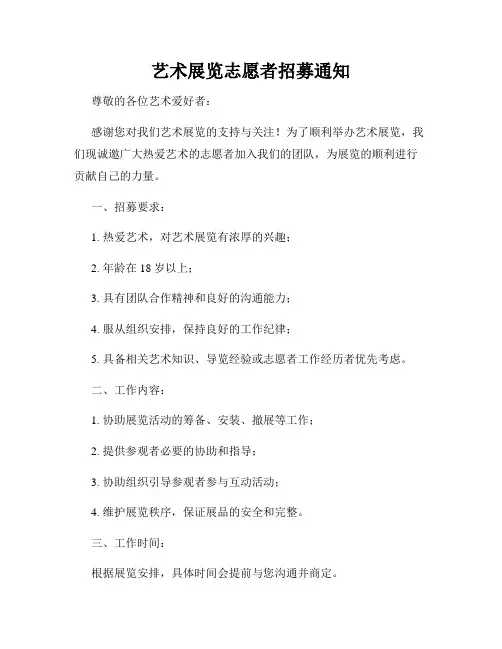 艺术展览志愿者招募通知

尊敬的各位艺术爱好者：

感谢您对我们艺术展览的支持与关注！为了顺利举办艺术展览，我们现诚邀广大热爱艺术的志愿者加入我们的团队，为展览的顺利进行贡献自己的力量。

一、招募要求：

1. 热爱艺术，对艺术展览有浓厚的兴趣；

2. 年龄在 18 岁以上；

3. 具有团队合作精神和良好的沟通能力；

4. 服从组织安排，保持良好的工作纪律；

5. 具备相关艺术知识、导览经验或志愿者工作经历者优先考虑。

二、工作内容：

1. 协助展览活动的筹备、安装、撤展等工作；

2. 提供参观者必要的协助和指导；

3. 协助组织引导参观者参与互动活动；

4. 维护展览秩序，保证展品的安全和完整。

三、工作时间：

根据展览安排，具体时间会提前与您沟通并商定。